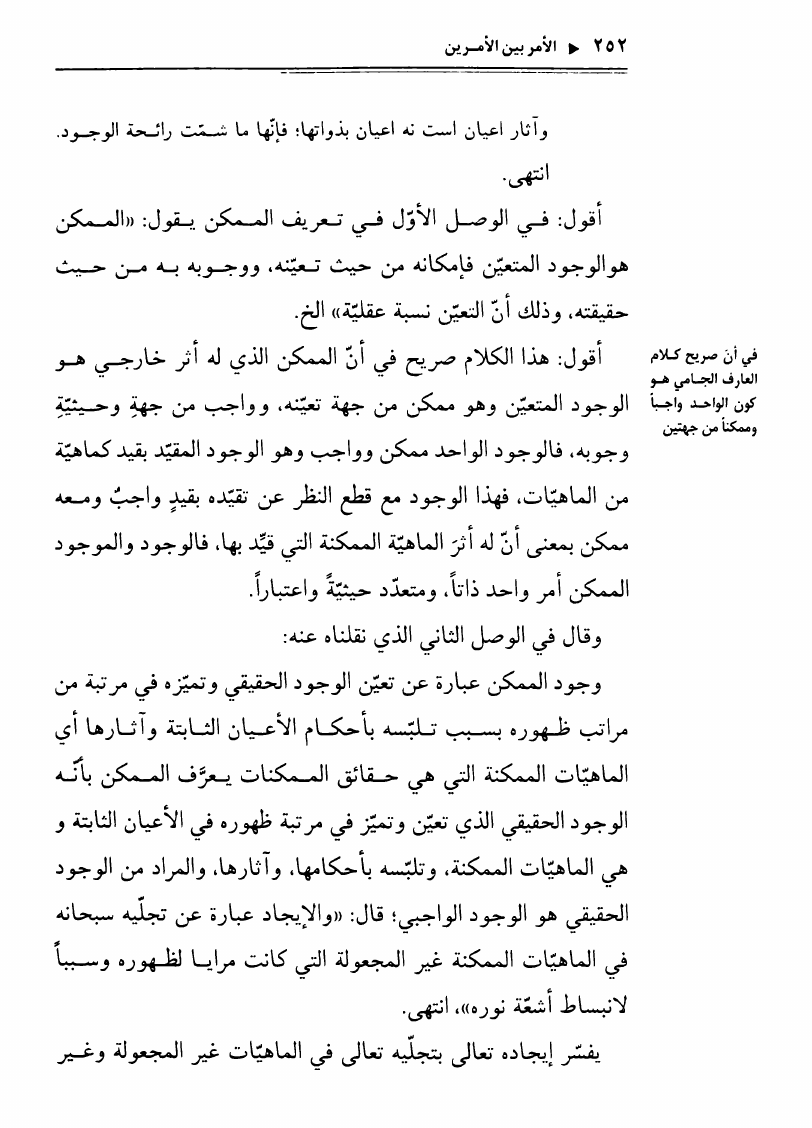 ٢٥٢ ◄ الأمر بين الأمرين

وآثار اعيان است نه اعيان بذواتها؛ فإنّها ما شمّت رائحة الوجود. انتهى.

أقول: في الوصل الأوّل في تعريف الممكن يقول: «الممكن هوالوجود المتعيّن فإمكانه من حيث تعيّنه، ووجوبه به من حيث حقيقته، وذلك أنّ التعيّن نسبة عقليّة» الخ.

في أن صريح كلام العارف الجامي هو كون الواحد واجباً وممكناً من جهتين

أقول: هذا الكلام صريح في أنّ الممكن الذي له أثر خارجي هو الوجود المتعيّن وهو ممكن من جهة تعيّنه، وواجب من جهةِ وحيثيّةِ وجوبه، فالوجود الواحد ممكن وواجب وهو الوجود المقيّد بقيد كماهيّة من الماهيّات، فهذا الوجود مع قطع النظر عن تقيّده بقيدٍ واجبٌ ومعه ممكن بمعنى أنّ له أثرَ الماهيّة الممكنة التي قيّد بها، فالوجود والموجود الممكن أمر واحد ذاتاً، ومتعدّد حيثيّةً واعتباراً.

وقال في الوصل الثاني الذي نقلناه عنه:

وجود الممكن عبارة عن تعيّن الوجود الحقيقي وتميّزه في مرتبة من مراتب ظهوره بسبب تلبّسه بأحكام الأعيان الثابتة وآثارها أي الماهيّات الممكنة التي هي حقائق الممكنات يعرَّف الممكن بأنّه الوجود الحقيقي الذي تعيّن وتميّز في مرتبة ظهوره في الأعيان الثابتة و هي الماهيّات الممكنة، وتلبّسه بأحكامها، وآثارها، والمراد من الوجود الحقيقي هو الوجود الواجبي؛ قال: «والإيجاد عبارة عن تجلّيه سبحانه في الماهيّات الممكنة غير المجعولة التي كانت مرايا لظهوره وسبباً لانبساط أشعّة نوره»، انتهى.

يفسّر إيجاده تعالى بتجلّيه تعالى في الماهيّات غير المجعولة وغير